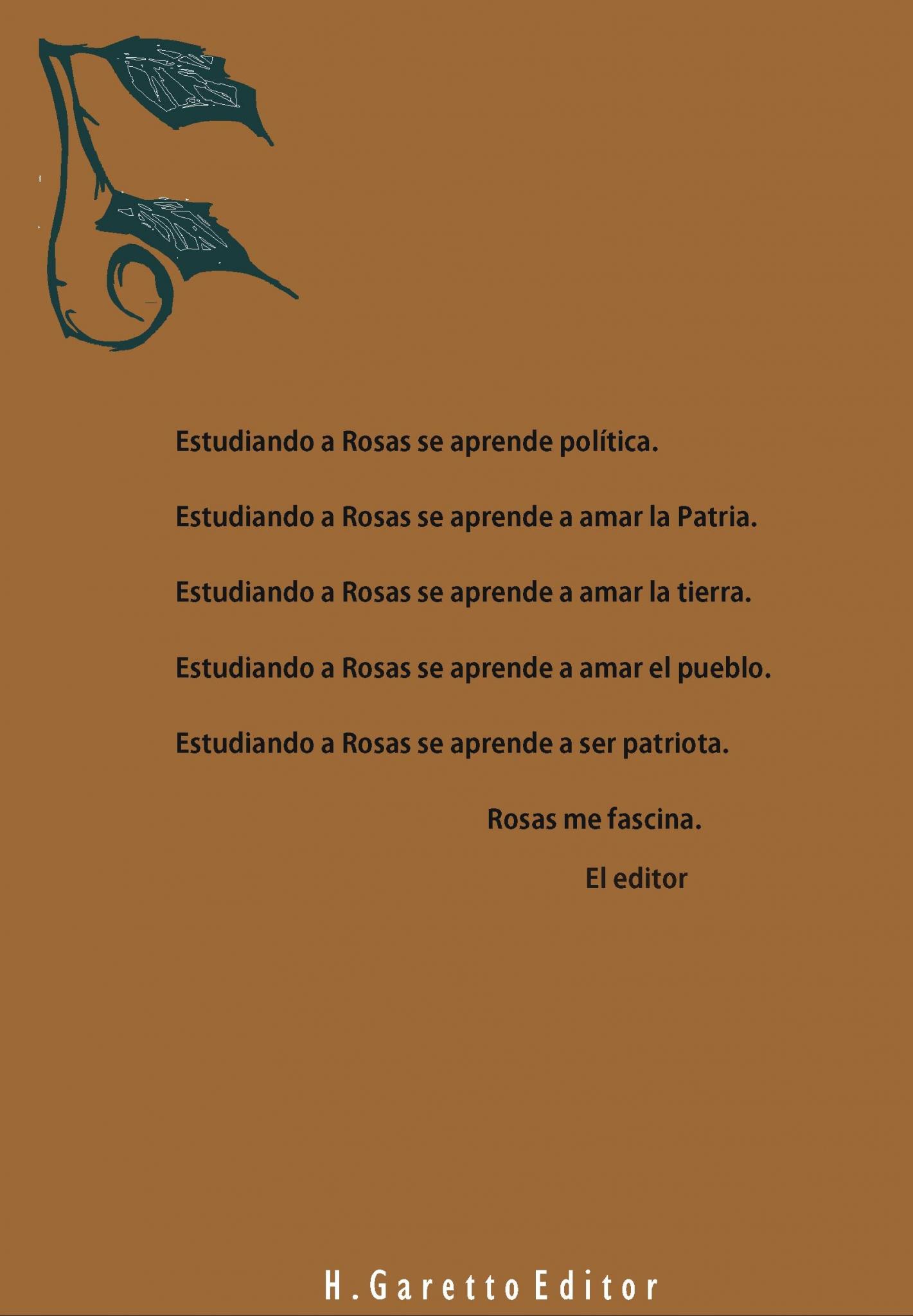 Estudiando a Rosas se aprende política.

Estudiando a Rosas se aprende a amar la Patria.

Estudiando a Rosas se aprende a amar la tierra.

Estudiando a Rosas se aprende a amar el pueblo.

Estudiando a Rosas se aprende a ser patriota.

Rosas me fascina.

El editor

H. Garetto Editor